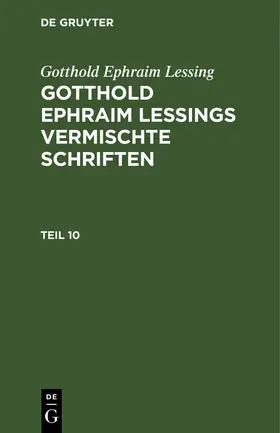 DE GRUYTER

Gotthold Ephraim Lessing

GOTTHOLD EPHRAIM LESSINGS VERMISCHTE SCHRIFTEN

TEIL 10

DE
G